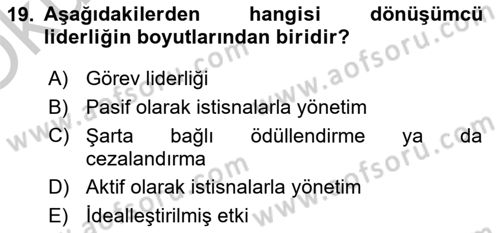 19. Aşağıdakilerden hangisi dönüşümcü liderliğin boyutlarından biridir?

A) Görev liderliği
B) Pasif olarak istisnalarla yönetim
C) Şarta bağlı ödüllendirme ya da cezalandırma
D) Aktif olarak istisnalarla yönetim
E) İdealleştirilmiş etki

www.aofsoru.com